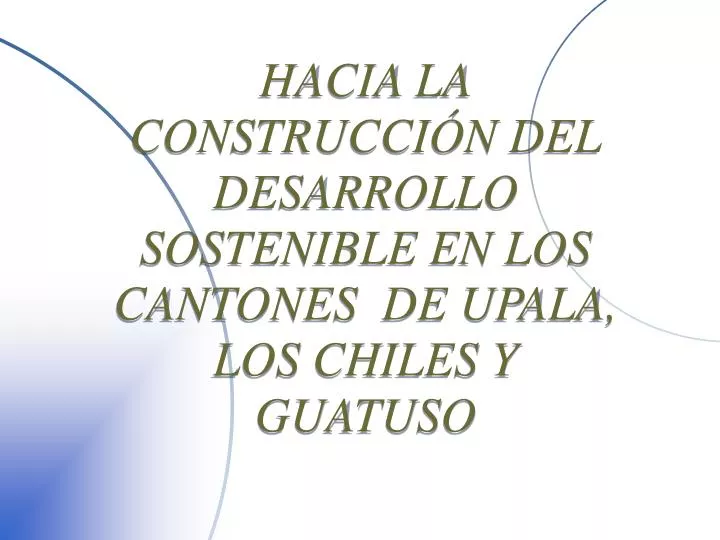 HACIA LA CONSTRUCCIÓN DEL DESARROLLO SOSTENIBLE EN LOS CANTONES  DE UPALA, LOS CHILES Y GUATUSO